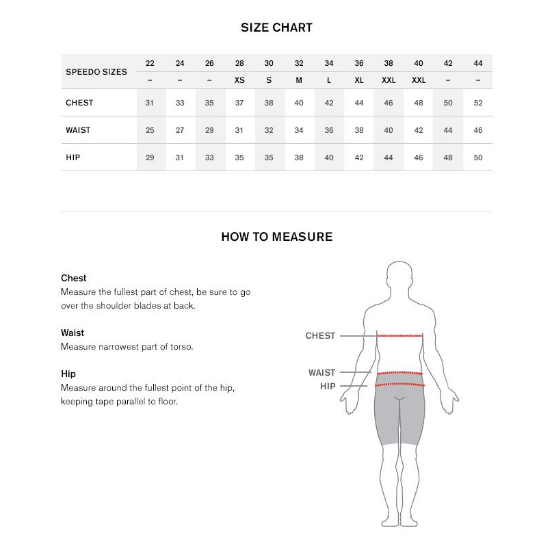 SIZE CHART

| SPEEDO SIZES | 22 | 24 | 26 | 28 | 30 | 32 | 34 | 36 | 38 | 40 | 42 | 44 |
|---|---|---|---|---|---|---|---|---|---|---|---|---|
| | – | – | – | XS | S | M | L | XL | XXL | XXL | – | – |
| CHEST | 31 | 33 | 35 | 37 | 38 | 40 | 42 | 44 | 46 | 48 | 50 | 52 |
| WAIST | 25 | 27 | 29 | 31 | 32 | 34 | 36 | 38 | 40 | 42 | 44 | 46 |
| HIP | 29 | 31 | 33 | 35 | 35 | 38 | 40 | 42 | 44 | 46 | 48 | 50 |

HOW TO MEASURE

Chest
Measure the fullest part of chest, be sure to go over the shoulder blades at back.

Waist
Measure narrowest part of torso.

Hip
Measure around the fullest point of the hip, keeping tape parallel to floor.

CHEST
WAIST
HIP